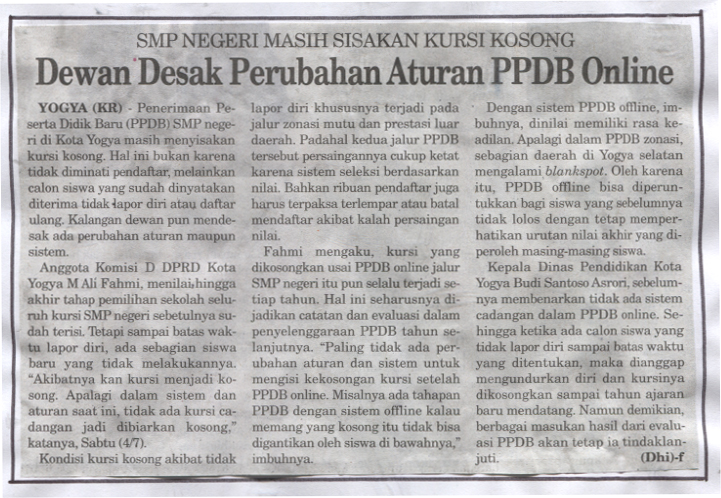 SMP NEGERI MASIH SISAKAN KURSI KOSONG

Dewan Desak Perubahan Aturan PPDB Online

YOGYA (KR) - Penerimaan Peserta Didik Baru (PPDB) SMP negeri di Kota Yogya masih menyisakan kursi kosong. Hal ini bukan karena tidak diminati pendaftar, melainkan calon siswa yang sudah dinyatakan diterima tidak lapor diri atau daftar ulang. Kalangan dewan pun mendesak ada perubahan aturan maupun sistem.

Anggota Komisi D DPRD Kota Yogya M Ali Fahmi, menilai hingga akhir tahap pemilihan sekolah seluruh kursi SMP negeri sebetulnya sudah terisi. Tetapi sampai batas waktu lapor diri, ada sebagian siswa baru yang tidak melakukannya. "Akibatnya kan kursi menjadi kosong. Apalagi dalam sistem dan aturan saat ini, tidak ada kursi cadangan jadi dibiarkan kosong," katanya, Sabtu (4/7).

Kondisi kursi kosong akibat tidak lapor diri khususnya terjadi pada jalur zonasi mutu dan prestasi luar daerah. Padahal kedua jalur PPDB tersebut persaingannya cukup ketat karena sistem seleksi berdasarkan nilai. Bahkan ribuan pendaftar juga harus terpaksa terlempar atau batal mendaftar akibat kalah persaingan nilai.

Fahmi mengaku, kursi yang dikosongkan usai PPDB online jalur SMP negeri itu pun selalu terjadi setiap tahun. Hal ini seharusnya dijadikan catatan dan evaluasi dalam penyelenggaraan PPDB tahun selanjutnya. "Paling tidak ada perubahan aturan dan sistem untuk mengisi kekosongan kursi setelah PPDB online. Misalnya ada tahapan PPDB dengan sistem offline kalau memang yang kosong itu tidak bisa digantikan oleh siswa di bawahnya," imbuhnya.

Dengan sistem PPDB offline, imbuhnya, dinilai memiliki rasa keadilan. Apalagi dalam PPDB zonasi, sebagian daerah di Yogya selatan mengalami blankspot. Oleh karena itu, PPDB offline bisa diperuntukkan bagi siswa yang sebelumnya tidak lolos dengan tetap memperhatikan urutan nilai akhir yang diperoleh masing-masing siswa.

Kepala Dinas Pendidikan Kota Yogya Budi Santoso Asrori, sebelumnya membenarkan tidak ada sistem cadangan dalam PPDB online. Sehingga ketika ada calon siswa yang tidak lapor diri sampai batas waktu yang ditentukan, maka dianggap mengundurkan diri dan kursinya dikosongkan sampai tahun ajaran baru mendatang. Namun demikian, berbagai masukan hasil dari evaluasi PPDB akan tetap ia tindaklanjuti. (Dhi)-f